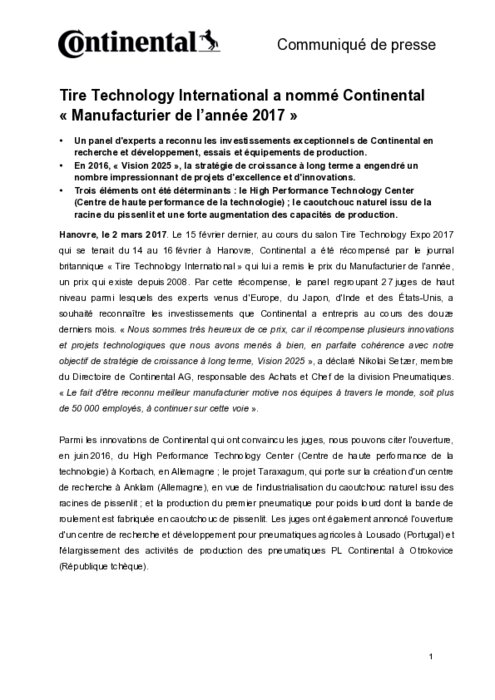 Continental

Communiqué de presse

Tire Technology International a nommé Continental « Manufacturier de l'année 2017 »

• Un panel d'experts a reconnu les investissements exceptionnels de Continental en recherche et développement, essais et équipements de production.
• En 2016, « Vision 2025 », la stratégie de croissance à long terme a engendré un nombre impressionnant de projets d'excellence et d'innovations.
• Trois éléments ont été déterminants : le High Performance Technology Center (Centre de haute performance de la technologie) ; le caoutchouc naturel issu de la racine du pissenlit et une forte augmentation des capacités de production.

Hanovre, le 2 mars 2017. Le 15 février dernier, au cours du salon Tire Technology Expo 2017 qui se tenait du 14 au 16 février à Hanovre, Continental a été récompensé par le journal britannique « Tire Technology International » qui lui a remis le prix du Manufacturier de l'année, un prix qui existe depuis 2008. Par cette récompense, le panel regroupant 27 juges de haut niveau parmi lesquels des experts venus d'Europe, du Japon, d'Inde et des États-Unis, a souhaité reconnaître les investissements que Continental a entrepris au cours des douze derniers mois. « Nous sommes très heureux de ce prix, car il récompense plusieurs innovations et projets technologiques que nous avons menés à bien, en parfaite cohérence avec notre objectif de stratégie de croissance à long terme, Vision 2025 », a déclaré Nikolai Setzer, membre du Directoire de Continental AG, responsable des Achats et Chef de la division Pneumatiques. « Le fait d'être reconnu meilleur manufacturier motive nos équipes à travers le monde, soit plus de 50 000 employés, à continuer sur cette voie ».

Parmi les innovations de Continental qui ont convaincu les juges, nous pouvons citer l'ouverture, en juin 2016, du High Performance Technology Center (Centre de haute performance de la technologie) à Korbach, en Allemagne ; le projet Taraxagum, qui porte sur la création d'un centre de recherche à Anklam (Allemagne), en vue de l'industrialisation du caoutchouc naturel issu des racines de pissenlit ; et la production du premier pneumatique pour poids lourd dont la bande de roulement est fabriquée en caoutchouc de pissenlit. Les juges ont également annoncé l'ouverture d'un centre de recherche et développement pour pneumatiques agricoles à Lousado (Portugal) et l'élargissement des activités de production des pneumatiques PL Continental à Otrokovice (République tchèque).

1